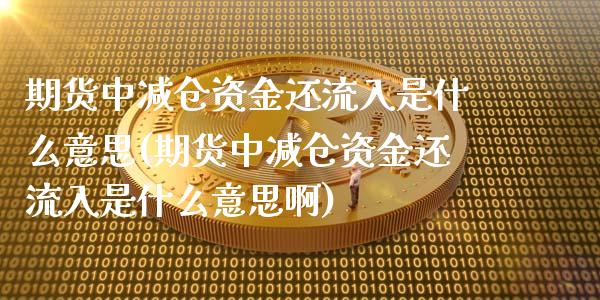 期货中减仓资金还流入是什么意思(期货中减仓资金还流入是什么意思啊)